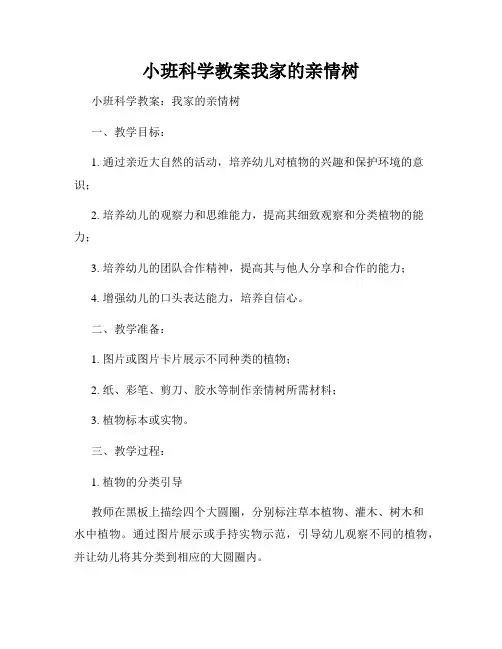 小班科学教案我家的亲情树

小班科学教案：我家的亲情树

一、教学目标：

1. 通过亲近大自然的活动，培养幼儿对植物的兴趣和保护环境的意识；

2. 培养幼儿的观察力和思维能力，提高其细致观察和分类植物的能力；

3. 培养幼儿的团队合作精神，提高其与他人分享和合作的能力；

4. 增强幼儿的口头表达能力，培养自信心。

二、教学准备：

1. 图片或图片卡片展示不同种类的植物；

2. 纸、彩笔、剪刀、胶水等制作亲情树所需材料；

3. 植物标本或实物。

三、教学过程：

1. 植物的分类引导

教师在黑板上描绘四个大圆圈，分别标注草本植物、灌木、树木和水中植物。通过图片展示或手持实物示范，引导幼儿观察不同的植物，并让幼儿将其分类到相应的大圆圈内。